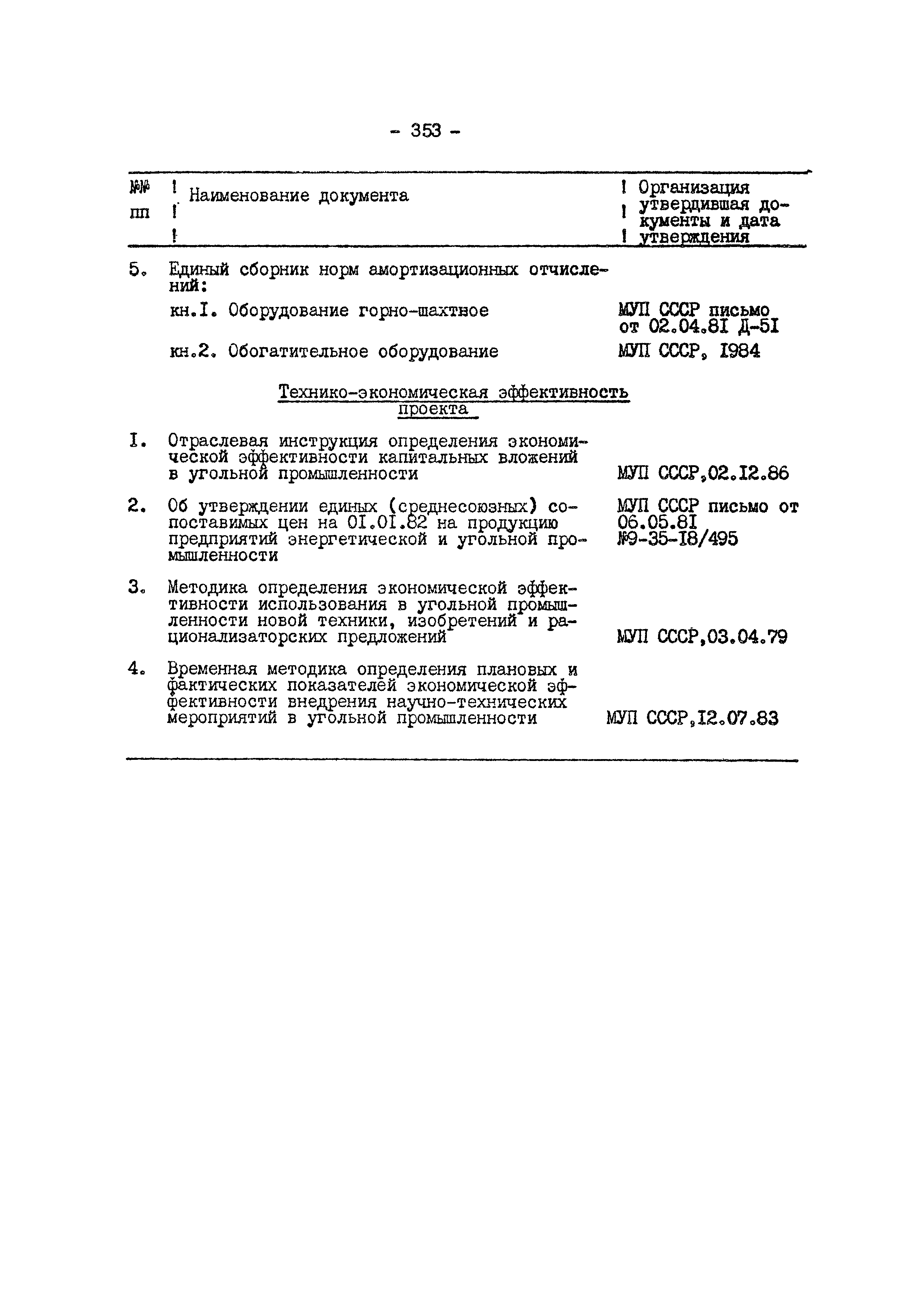 - 353 -

| №№ пп | Наименование документа | Организация утвердившая документы и дата утверждения |
|---|---|---|
| 5. | Единый сборник норм амортизационных отчислений: | |
| | кн.I. Оборудование горно-шахтное | МУП СССР письмо от 02.04.8I Д-5I |
| | кн.2. Обогатительное оборудование | МУП СССР, I984 |
| | Технико-экономическая эффективность проекта | |
| I. | Отраслевая инструкция определения экономической эффективности капитальных вложений в угольной промышленности | МУП СССР,02.I2.86 |
| 2. | Об утверждении единых (среднесоюзных) сопоставимых цен на 0I.0I.82 на продукцию предприятий энергетической и угольной промышленности | МУП СССР письмо от 06.05.8I №9-35-I8/495 |
| 3. | Методика определения экономической эффективности использования в угольной промышленности новой техники, изобретений и рационализаторских предложений | МУП СССР,03.04.79 |
| 4. | Временная методика определения плановых и фактических показателей экономической эффективности внедрения научно-технических мероприятий в угольной промышленности | МУП СССР,I2.07.83 |